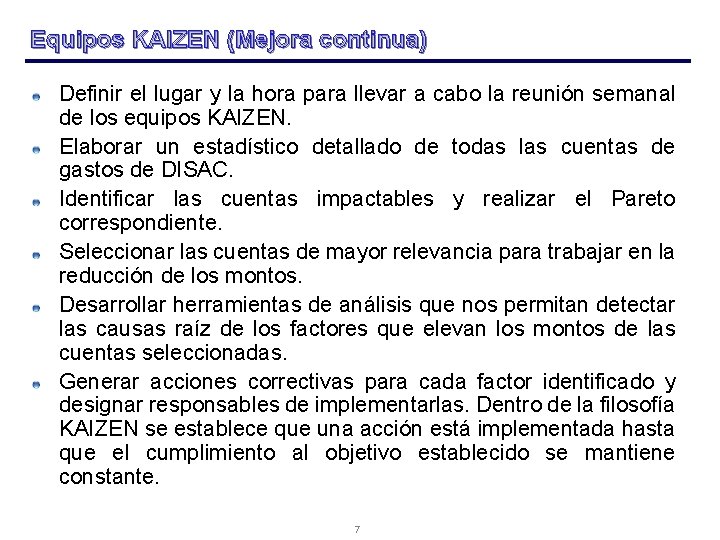 Equipos KAIZEN (Mejora continua)

Definir el lugar y la hora para llevar a cabo la reunión semanal de los equipos KAIZEN.

Elaborar un estadístico detallado de todas las cuentas de gastos de DISAC.

Identificar las cuentas impactables y realizar el Pareto correspondiente.

Seleccionar las cuentas de mayor relevancia para trabajar en la reducción de los montos.

Desarrollar herramientas de análisis que nos permitan detectar las causas raíz de los factores que elevan los montos de las cuentas seleccionadas.

Generar acciones correctivas para cada factor identificado y designar responsables de implementarlas. Dentro de la filosofía KAIZEN se establece que una acción está implementada hasta que el cumplimiento al objetivo establecido se mantiene constante.

7